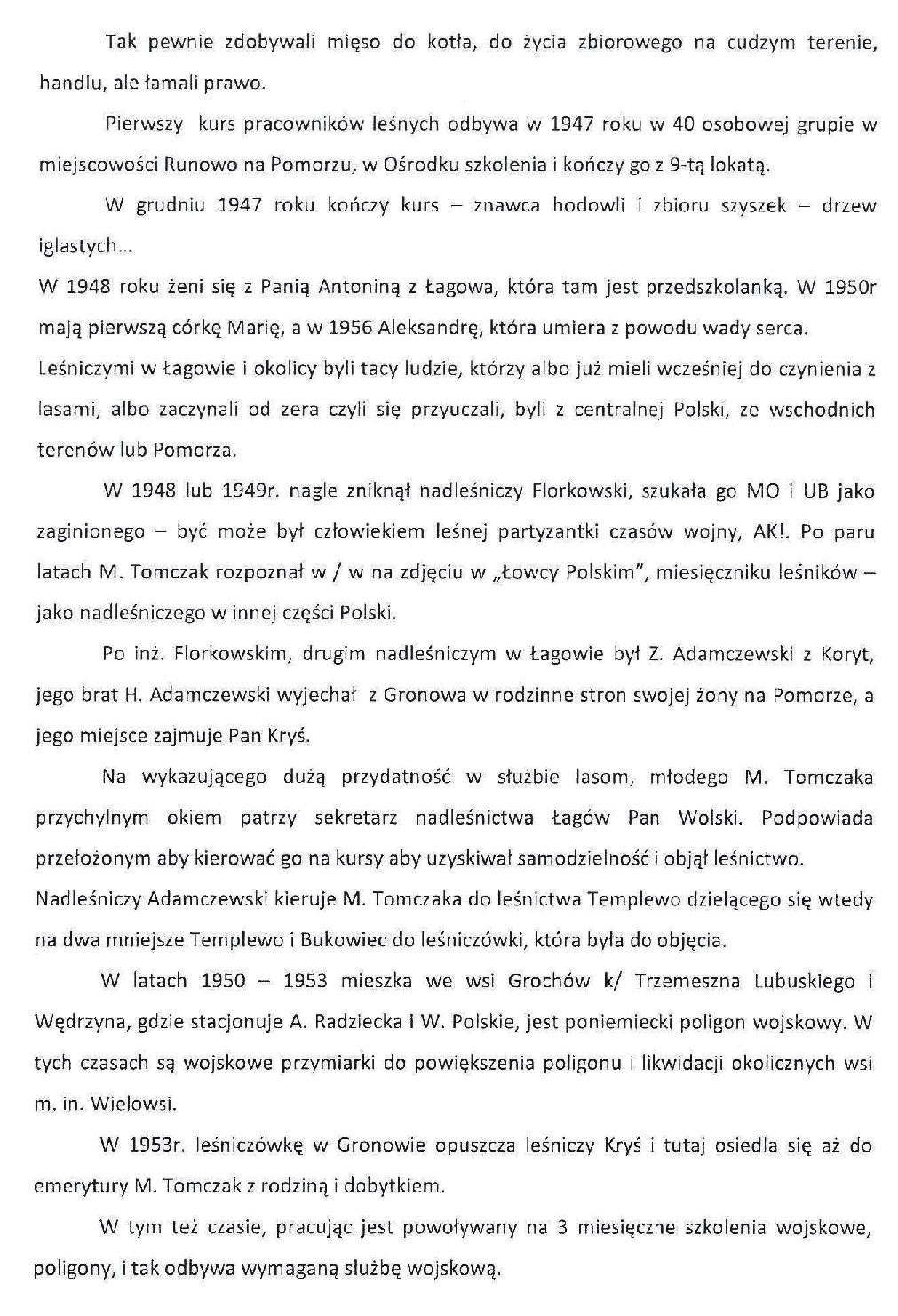 Tak pewnie zdobywali mięso do kotła, do życia zbiorowego na cudzym terenie, handlu, ale łamali prawo.

Pierwszy kurs pracowników leśnych odbywa w 1947 roku w 40 osobowej grupie w miejscowości Runowo na Pomorzu, w Ośrodku szkolenia i kończy go z 9-tą lokatą.

W grudniu 1947 roku kończy kurs – znawca hodowli i zbioru szyszek – drzew iglastych...

W 1948 roku żeni się z Panią Antoniną z Łagowa, która tam jest przedszkolanką. W 1950r mają pierwszą córkę Marię, a w 1956 Aleksandrę, która umiera z powodu wady serca.

Leśniczymi w Łagowie i okolicy byli tacy ludzie, którzy albo już mieli wcześniej do czynienia z lasami, albo zaczynali od zera czyli się przyuczali, byli z centralnej Polski, ze wschodnich terenów lub Pomorza.

W 1948 lub 1949r. nagle zniknął nadleśniczy Florkowski, szukała go MO i UB jako zaginionego – być może był człowiekiem leśnej partyzantki czasów wojny, AK!. Po paru latach M. Tomczak rozpoznał w / w na zdjęciu w „Łowcy Polskim", miesięczniku leśników – jako nadleśniczego w innej części Polski.

Po inż. Florkowskim, drugim nadleśniczym w Łagowie był Z. Adamczewski z Koryt, jego brat H. Adamczewski wyjechał z Gronowa w rodzinne stron swojej żony na Pomorze, a jego miejsce zajmuje Pan Kryś.

Na wykazującego dużą przydatność w służbie lasom, młodego M. Tomczaka przychylnym okiem patrzy sekretarz nadleśnictwa Łagów Pan Wolski. Podpowiada przełożonym aby kierować go na kursy aby uzyskiwał samodzielność i objął leśnictwo.

Nadleśniczy Adamczewski kieruje M. Tomczaka do leśnictwa Templewo dzielącego się wtedy na dwa mniejsze Templewo i Bukowiec do leśniczówki, która była do objęcia.

W latach 1950 – 1953 mieszka we wsi Grochów k/ Trzemeszna Lubuskiego i Wędrzyna, gdzie stacjonuje A. Radziecka i W. Polskie, jest poniemiecki poligon wojskowy. W tych czasach są wojskowe przymiarki do powiększenia poligonu i likwidacji okolicznych wsi m. in. Wielowsi.

W 1953r. leśniczówkę w Gronowie opuszcza leśniczy Kryś i tutaj osiedla się aż do emerytury M. Tomczak z rodziną i dobytkiem.

W tym też czasie, pracując jest powoływany na 3 miesięczne szkolenia wojskowe, poligony, i tak odbywa wymaganą służbę wojskową.